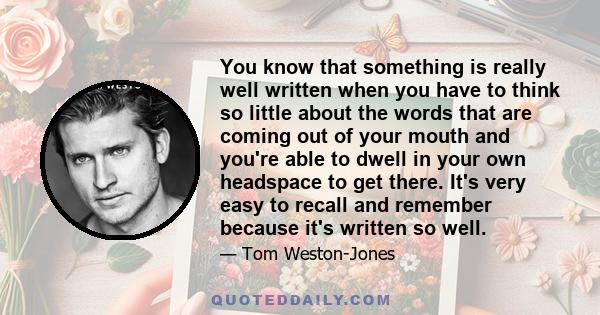 You know that something is really well written when you have to think so little about the words that are coming out of your mouth and you're able to dwell in your own headspace to get there. It's very easy to recall and remember because it's written so well.

— Tom Weston-Jones

QUOTEDDAILY.COM